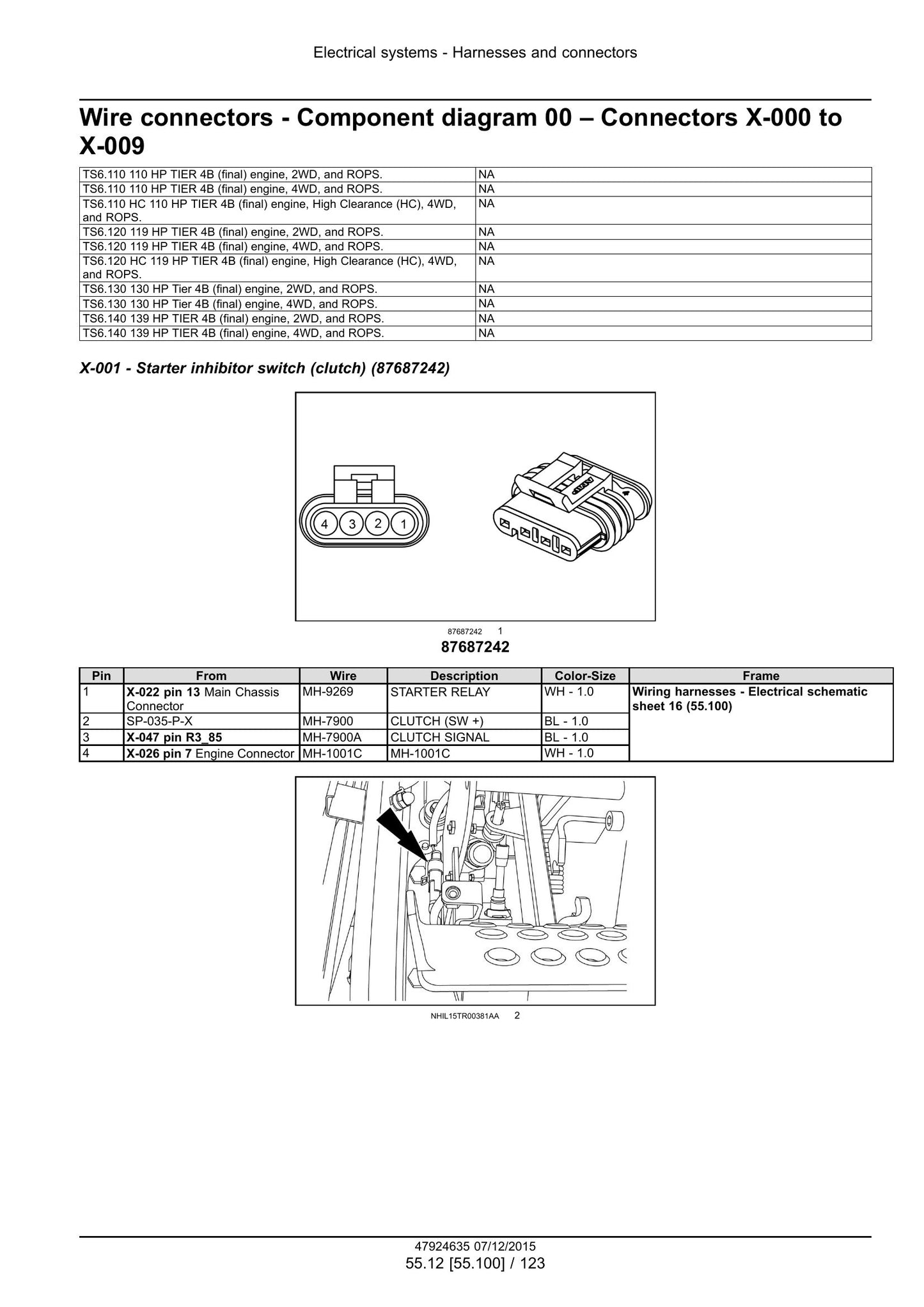 Electrical systems - Harnesses and connectors

Wire connectors - Component diagram 00 – Connectors X-000 to X-009

| TS6.110 110 HP TIER 4B (final) engine, 2WD, and ROPS. | NA |
|---|---|
| TS6.110 110 HP TIER 4B (final) engine, 4WD, and ROPS. | NA |
| TS6.110 HC 110 HP TIER 4B (final) engine, High Clearance (HC), 4WD, and ROPS. | NA |
| TS6.120 119 HP TIER 4B (final) engine, 2WD, and ROPS. | NA |
| TS6.120 119 HP TIER 4B (final) engine, 4WD, and ROPS. | NA |
| TS6.120 HC 119 HP TIER 4B (final) engine, High Clearance (HC), 4WD, and ROPS. | NA |
| TS6.130 130 HP Tier 4B (final) engine, 2WD, and ROPS. | NA |
| TS6.130 130 HP Tier 4B (final) engine, 4WD, and ROPS. | NA |
| TS6.140 139 HP TIER 4B (final) engine, 2WD, and ROPS. | NA |
| TS6.140 139 HP TIER 4B (final) engine, 4WD, and ROPS. | NA |

X-001 - Starter inhibitor switch (clutch) (87687242)

4 3 2 1

87687242 1

87687242

| Pin | From | Wire | Description | Color-Size | Frame |
|---|---|---|---|---|---|
| 1 | X-022 pin 13 Main Chassis Connector | MH-9269 | STARTER RELAY | WH - 1.0 | Wiring harnesses - Electrical schematic sheet 16 (55.100) |
| 2 | SP-035-P-X | MH-7900 | CLUTCH (SW +) | BL - 1.0 | |
| 3 | X-047 pin R3_85 | MH-7900A | CLUTCH SIGNAL | BL - 1.0 | |
| 4 | X-026 pin 7 Engine Connector | MH-1001C | MH-1001C | WH - 1.0 | |

NHIL15TR00381AA 2

47924635 07/12/2015
55.12 [55.100] / 123